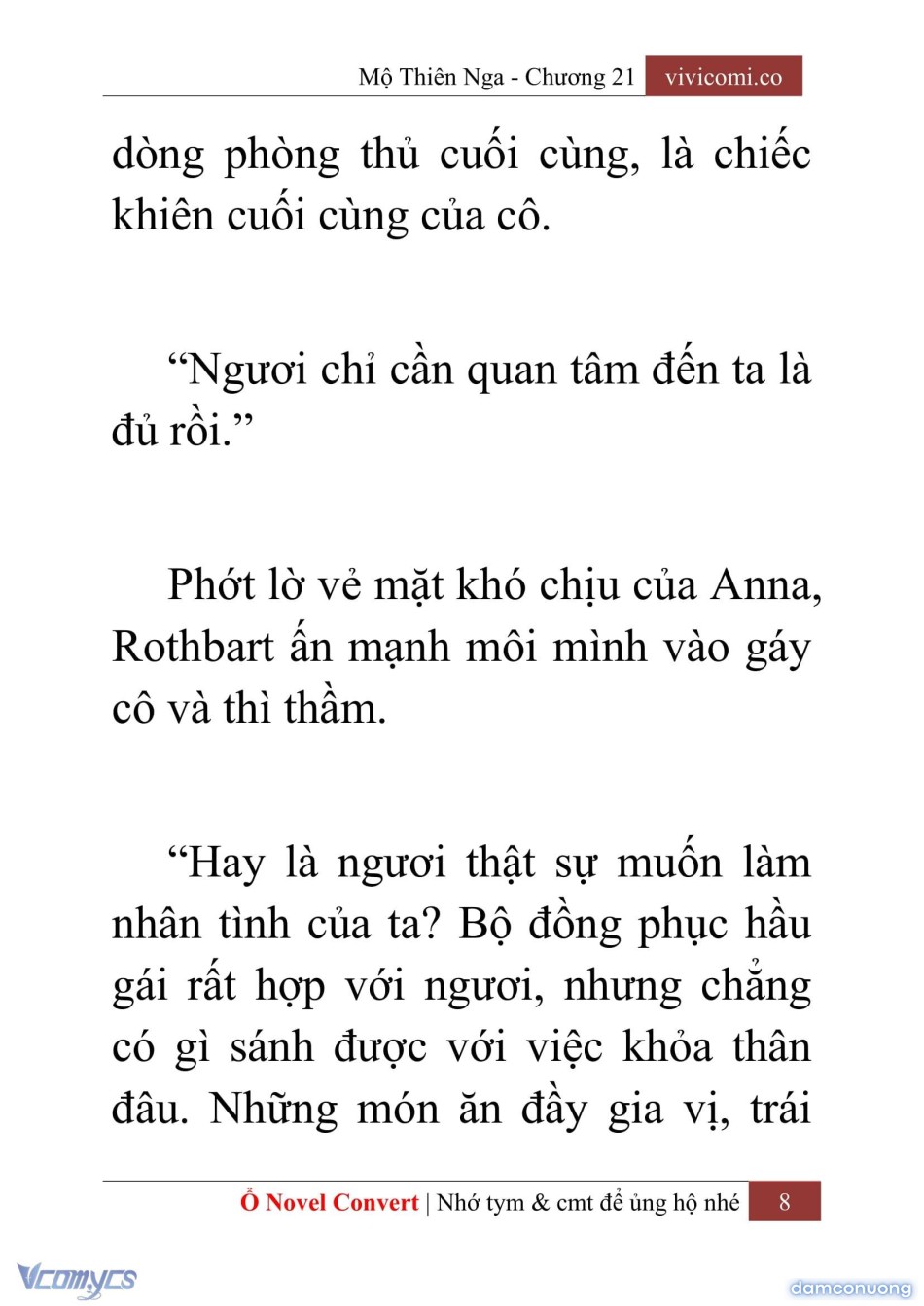 Mộ Thiên Nga - Chương 21 vivicomi.co

dòng phòng thủ cuối cùng, là chiếc khiên cuối cùng của cô.

“Ngươi chỉ cần quan tâm đến ta là đủ rồi.”

Phớt lờ vẻ mặt khó chịu của Anna, Rothbart ấn mạnh môi mình vào gáy cô và thì thầm.

“Hay là ngươi thật sự muốn làm nhân tình của ta? Bộ đồng phục hầu gái rất hợp với ngươi, nhưng chẳng có gì sánh được với việc khỏa thân đâu. Những món ăn đầy gia vị, trái

Ổ Novel Convert | Nhớ tym & cmt để ủng hộ nhé 8

Vcomycs

damconuong